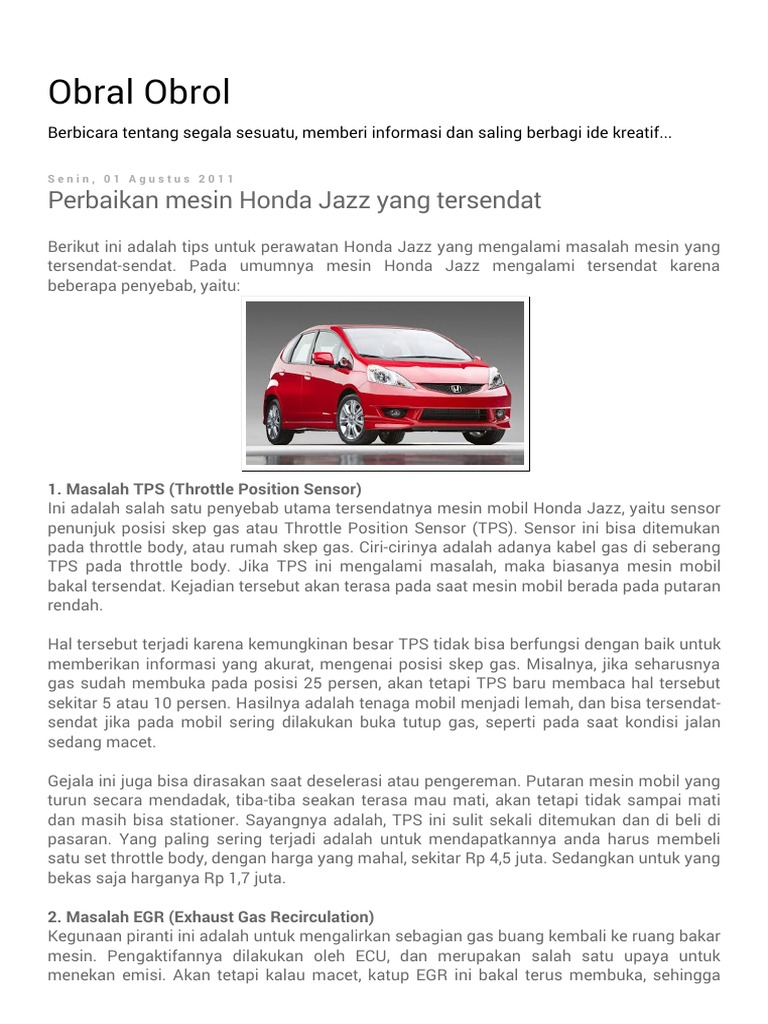 Obral Obrol

Berbicara tentang segala sesuatu, memberi informasi dan saling berbagi ide kreatif...

Senin, 01 Agustus 2011

Perbaikan mesin Honda Jazz yang tersendat

Berikut ini adalah tips untuk perawatan Honda Jazz yang mengalami masalah mesin yang tersendat-sendat. Pada umumnya mesin Honda Jazz mengalami tersendat karena beberapa penyebab, yaitu:

1. Masalah TPS (Throttle Position Sensor)
Ini adalah salah satu penyebab utama tersendatnya mesin mobil Honda Jazz, yaitu sensor penunjuk posisi skep gas atau Throttle Position Sensor (TPS). Sensor ini bisa ditemukan pada throttle body, atau rumah skep gas. Ciri-cirinya adalah adanya kabel gas di seberang TPS pada throttle body. Jika TPS ini mengalami masalah, maka biasanya mesin mobil bakal tersendat. Kejadian tersebut akan terasa pada saat mesin mobil berada pada putaran rendah.

Hal tersebut terjadi karena kemungkinan besar TPS tidak bisa berfungsi dengan baik untuk memberikan informasi yang akurat, mengenai posisi skep gas. Misalnya, jika seharusnya gas sudah membuka pada posisi 25 persen, akan tetapi TPS baru membaca hal tersebut sekitar 5 atau 10 persen. Hasilnya adalah tenaga mobil menjadi lemah, dan bisa tersendat-sendat jika pada mobil sering dilakukan buka tutup gas, seperti pada saat kondisi jalan sedang macet.

Gejala ini juga bisa dirasakan saat deselerasi atau pengereman. Putaran mesin mobil yang turun secara mendadak, tiba-tiba seakan terasa mau mati, akan tetapi tidak sampai mati dan masih bisa stationer. Sayangnya adalah, TPS ini sulit sekali ditemukan dan di beli di pasaran. Yang paling sering terjadi adalah untuk mendapatkannya anda harus membeli satu set throttle body, dengan harga yang mahal, sekitar Rp 4,5 juta. Sedangkan untuk yang bekas saja harganya Rp 1,7 juta.

2. Masalah EGR (Exhaust Gas Recirculation)
Kegunaan piranti ini adalah untuk mengalirkan sebagian gas buang kembali ke ruang bakar mesin. Pengaktifannya dilakukan oleh ECU, dan merupakan salah satu upaya untuk menekan emisi. Akan tetapi kalau macet, katup EGR ini bakal terus membuka, sehingga